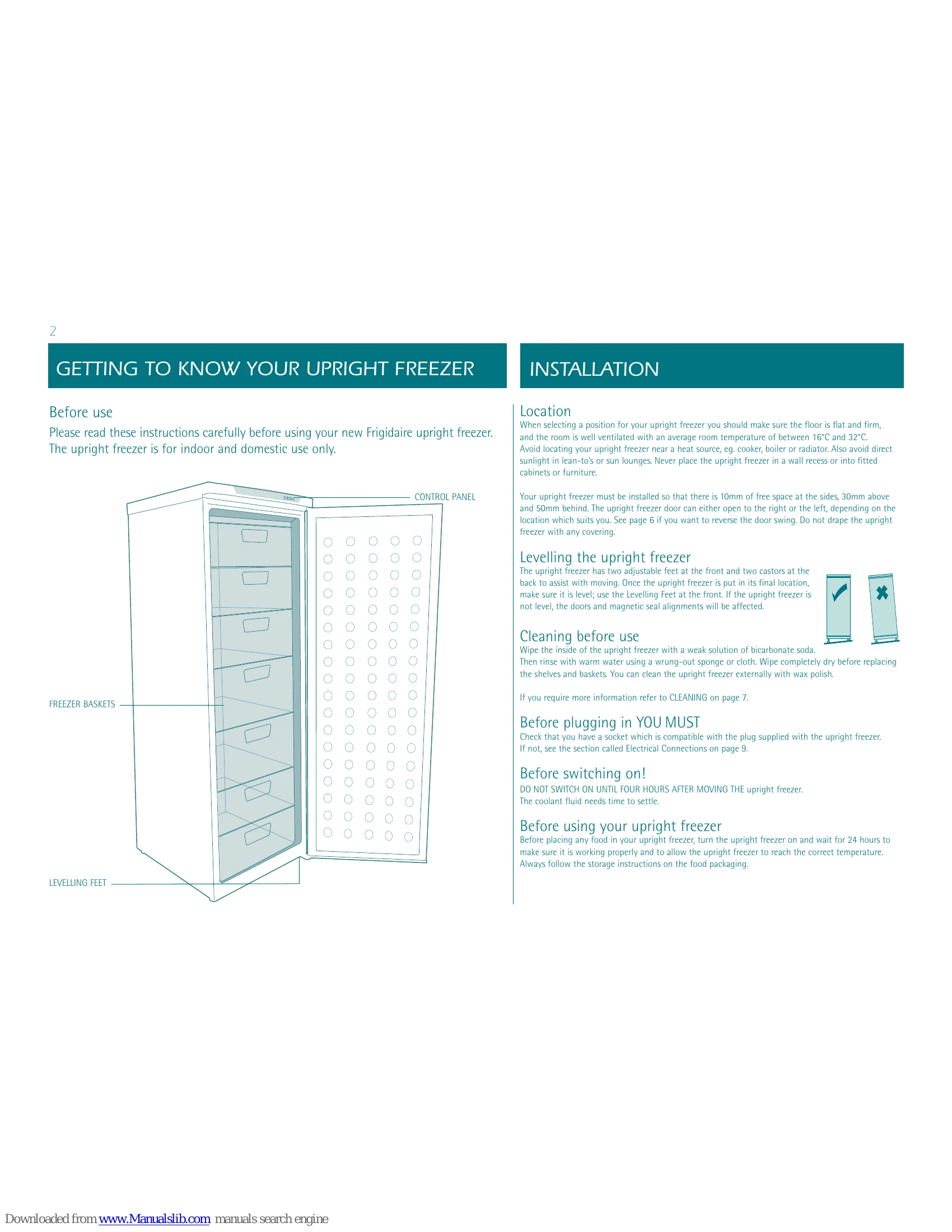 2

GETTING TO KNOW YOUR UPRIGHT FREEZER

Before use

Please read these instructions carefully before using your new Frigidaire upright freezer. The upright freezer is for indoor and domestic use only.

CONTROL PANEL

FREEZER BASKETS

LEVELLING FEET

INSTALLATION

Location

When selecting a position for your upright freezer you should make sure the floor is flat and firm, and the room is well ventilated with an average room temperature of between 16°C and 32°C. Avoid locating your upright freezer near a heat source, eg. cooker, boiler or radiator. Also avoid direct sunlight in lean-to's or sun lounges. Never place the upright freezer in a wall recess or into fitted cabinets or furniture.

Your upright freezer must be installed so that there is 10mm of free space at the sides, 30mm above and 50mm behind. The upright freezer door can either open to the right or the left, depending on the location which suits you. See page 6 if you want to reverse the door swing. Do not drape the upright freezer with any covering.

Levelling the upright freezer

The upright freezer has two adjustable feet at the front and two castors at the back to assist with moving. Once the upright freezer is put in its final location, make sure it is level; use the Levelling Feet at the front. If the upright freezer is not level, the doors and magnetic seal alignments will be affected.

Cleaning before use

Wipe the inside of the upright freezer with a weak solution of bicarbonate soda. Then rinse with warm water using a wrung-out sponge or cloth. Wipe completely dry before replacing the shelves and baskets. You can clean the upright freezer externally with wax polish.

If you require more information refer to CLEANING on page 7.

Before plugging in YOU MUST

Check that you have a socket which is compatible with the plug supplied with the upright freezer. If not, see the section called Electrical Connections on page 9.

Before switching on!

DO NOT SWITCH ON UNTIL FOUR HOURS AFTER MOVING THE upright freezer. The coolant fluid needs time to settle.

Before using your upright freezer

Before placing any food in your upright freezer, turn the upright freezer on and wait for 24 hours to make sure it is working properly and to allow the upright freezer to reach the correct temperature. Always follow the storage instructions on the food packaging.

Downloaded from www.Manualslib.com manuals search engine